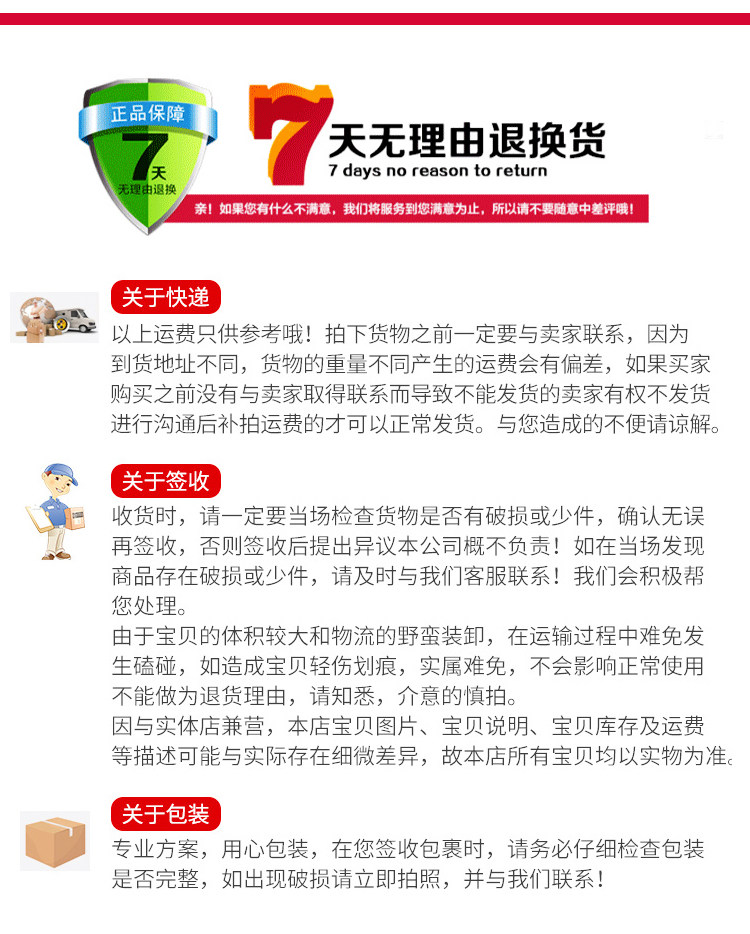 正品保障
7天
无理由退换

7天无理由退换货
7 days no reason to return

亲！如果您有什么不满意，我们将服务到您满意为止，所以请不要随意中差评哦！

关于快递

以上运费只供参考哦！拍下货物之前一定要与卖家联系，因为到货地址不同，货物的重量不同产生的运费会有偏差，如果买家购买之前没有与卖家取得联系而导致不能发货的卖家有权不发货进行沟通后补拍运费的才可以正常发货。与您造成的不便请谅解。

关于签收

收货时，请一定要当场检查货物是否有破损或少件，确认无误再签收，否则签收后提出异议本公司概不负责！如在当场发现商品存在破损或少件，请及时与我们客服联系！我们会积极帮您处理。
由于宝贝的体积较大和物流的野蛮装卸，在运输过程中难免发生磕碰，如造成宝贝轻伤划痕，实属难免，不会影响正常使用不能做为退货理由，请知悉，介意的慎拍。
因与实体店兼营，本店宝贝图片、宝贝说明、宝贝库存及运费等描述可能与实际存在细微差异，故本店所有宝贝均以实物为准。

关于包装

专业方案，用心包装，在您签收包裹时，请务必仔细检查包装是否完整，如出现破损请立即拍照，并与我们联系！